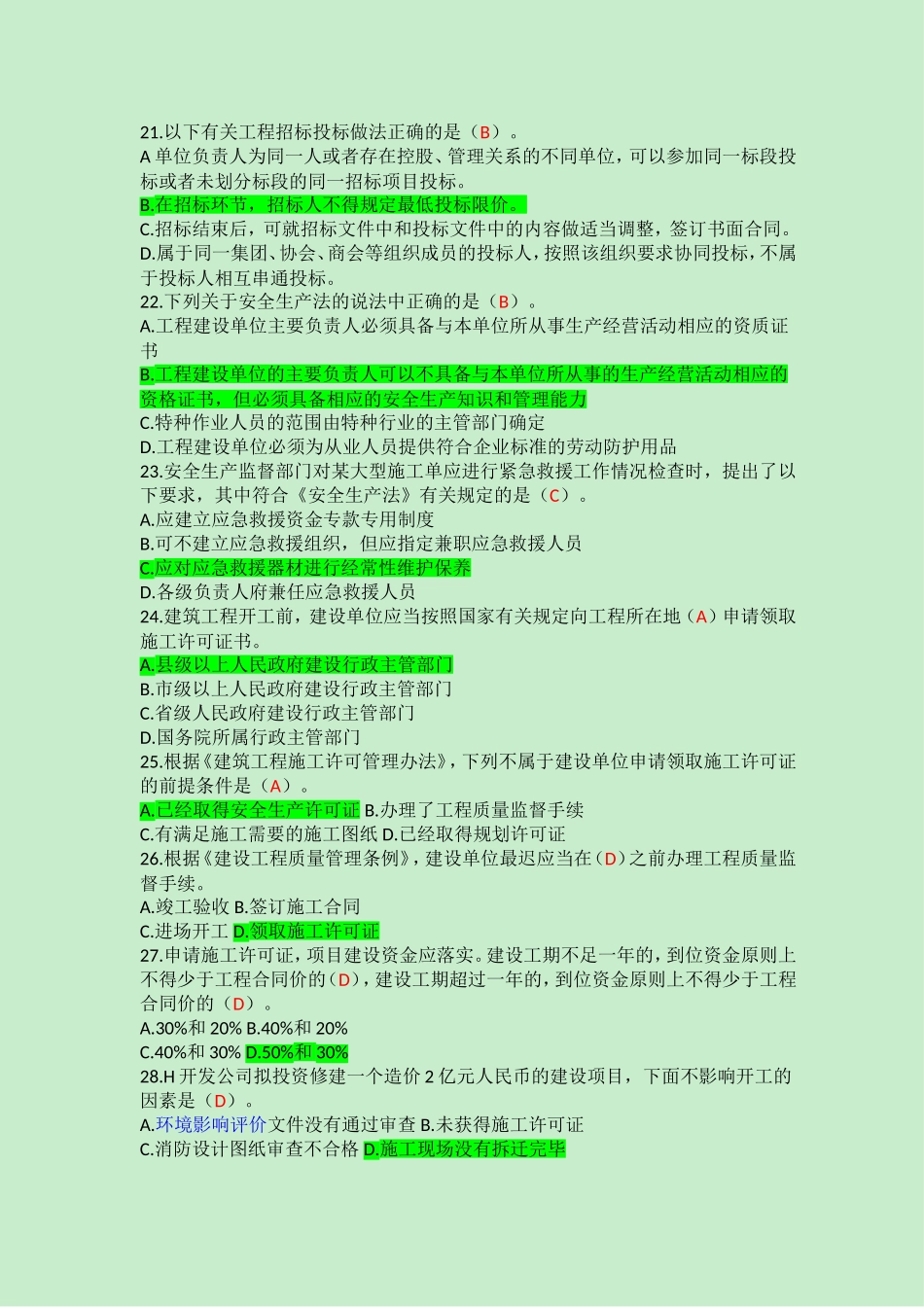 21.以下有关工程招标投标做法正确的是（B）。
A 单位负责人为同一人或者存在控股、管理关系的不同单位，可以参加同一标段投标或者未划分标段的同一招标项目投标。
B.在招标环节，招标人不得规定最低投标限价。
C.招标结束后，可就招标文件中和投标文件中的内容做适当调整，签订书面合同。
D.属于同一集团、协会、商会等组织成员的投标人，按照该组织要求协同投标，不属于投标人相互串通投标。
22.下列关于安全生产法的说法中正确的是（B）。
A.工程建设单位主要负责人必须具备与本单位所从事生产经营活动相应的资质证书
B.工程建设单位的主要负责人可以不具备与本单位所从事的生产经营活动相应的资格证书，但必须具备相应的安全生产知识和管理能力
C.特种作业人员的范围由特种行业的主管部门确定
D.工程建设单位必须为从业人员提供符合企业标准的劳动防护用品
23.安全生产监督部门对某大型施工单应进行紧急救援工作情况检查时，提出了以下要求，其中符合《安全生产法》有关规定的是（C）。
A.应建立应急救援资金专款专用制度
B.可不建立应急救援组织，但应指定兼职应急救援人员
C.应对应急救援器材进行经常性维护保养
D.各级负责人府兼任应急救援人员
24.建筑工程开工前，建设单位应当按照国家有关规定向工程所在地（A）申请领取施工许可证书。
A.县级以上人民政府建设行政主管部门
B.市级以上人民政府建设行政主管部门
C.省级人民政府建设行政主管部门
D.国务院所属行政主管部门
25.根据《建筑工程施工许可管理办法》，下列不属于建设单位申请领取施工许可证的前提条件是（A）。
A.已经取得安全生产许可证 B.办理了工程质量监督手续
C.有满足施工需要的施工图纸 D.已经取得规划许可证
26.根据《建设工程质量管理条例》，建设单位最迟应当在（D）之前办理工程质量监督手续。
A.竣工验收 B.签订施工合同
C.进场开工 D.领取施工许可证
27.申请施工许可证，项目建设资金应落实。建设工期不足一年的，到位资金原则上不得少于工程合同价的（D），建设工期超过一年的，到位资金原则上不得少于工程合同价的（D）。
A.30%和 20% B.40%和 20%
C.40%和 30% D.50%和 30%
28.H 开发公司拟投资修建一个造价 2 亿元人民币的建设项目，下面不影响开工的因素是（D）。
A.环境影响评价文件没有通过审查 B.未获得施工许可证
C.消防设计图纸审查不合格 D.施工现场没有拆迁完毕